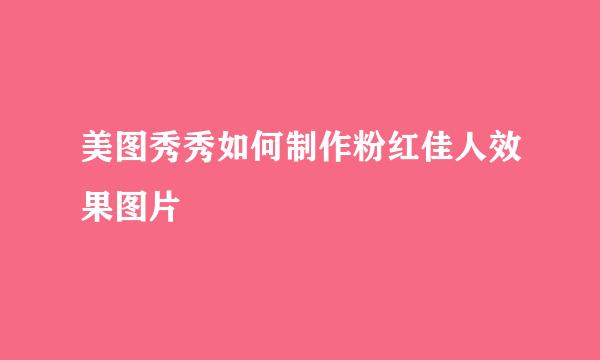 美图秀秀如何制作粉红佳人效果图片